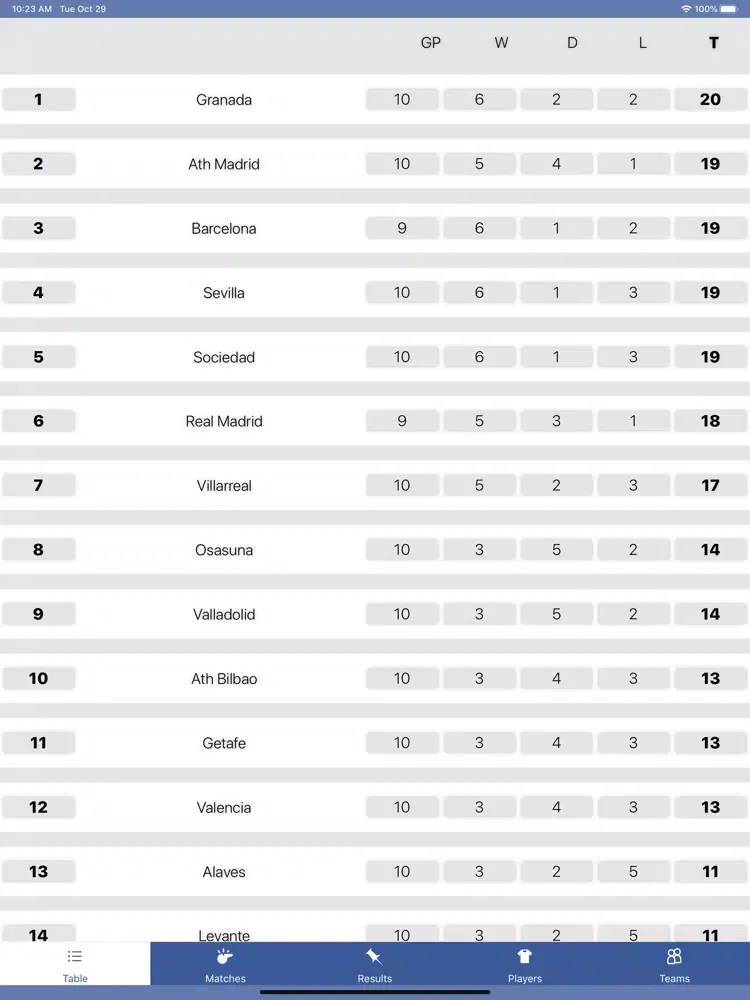 10:23 AM Tue Oct 29 100%

| | | GP | W | D | L | T |
|---|---|---|---|---|---|---|
| 1 | Granada | 10 | 6 | 2 | 2 | 20 |
| 2 | Ath Madrid | 10 | 5 | 4 | 1 | 19 |
| 3 | Barcelona | 9 | 6 | 1 | 2 | 19 |
| 4 | Sevilla | 10 | 6 | 1 | 3 | 19 |
| 5 | Sociedad | 10 | 6 | 1 | 3 | 19 |
| 6 | Real Madrid | 9 | 5 | 3 | 1 | 18 |
| 7 | Villarreal | 10 | 5 | 2 | 3 | 17 |
| 8 | Osasuna | 10 | 3 | 5 | 2 | 14 |
| 9 | Valladolid | 10 | 3 | 5 | 2 | 14 |
| 10 | Ath Bilbao | 10 | 3 | 4 | 3 | 13 |
| 11 | Getafe | 10 | 3 | 4 | 3 | 13 |
| 12 | Valencia | 10 | 3 | 4 | 3 | 13 |
| 13 | Alaves | 10 | 3 | 2 | 5 | 11 |
| 14 | Levante | 10 | 3 | 2 | 5 | 11 |

Table Matches Results Players Teams